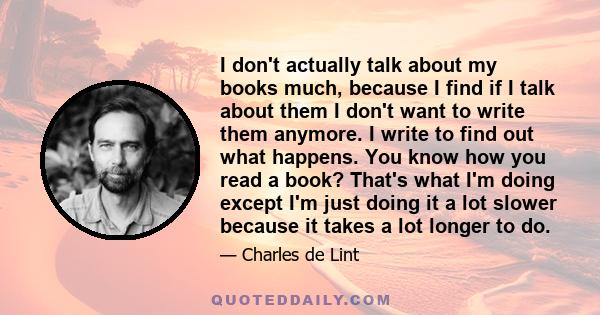 I don't actually talk about my books much, because I find if I talk about them I don't want to write them anymore. I write to find out what happens. You know how you read a book? That's what I'm doing except I'm just doing it a lot slower because it takes a lot longer to do.

— Charles de Lint

QUOTEDDAILY.COM